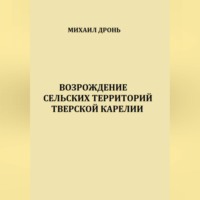 МИХАИЛ ДРОНЬ

ВОЗРОЖДЕНИЕ СЕЛЬСКИХ ТЕРРИТОРИЙ ТВЕРСКОЙ КАРЕЛИИ